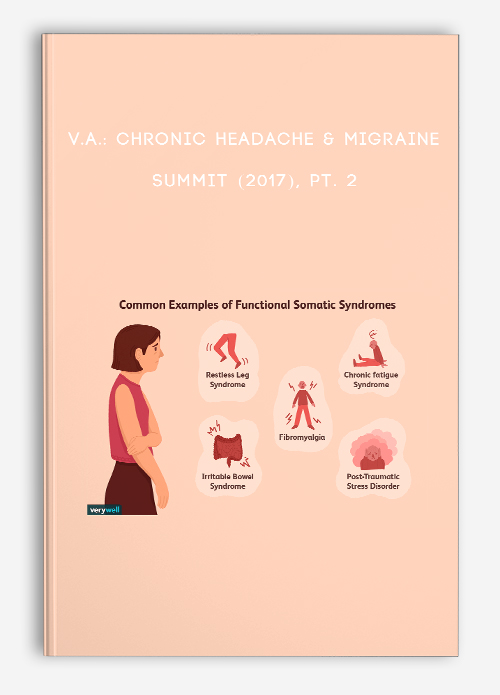 V.A.: CHRONIC HEADACHE & MIGRAINE SUMMIT (2017), PT. 2

Common Examples of Functional Somatic Syndromes

Restless Leg Syndrome

Chronic fatigue Syndrome

Fibromyalgia

Irritable Bowel Syndrome

Post-Traumatic Stress Disorder

verywell